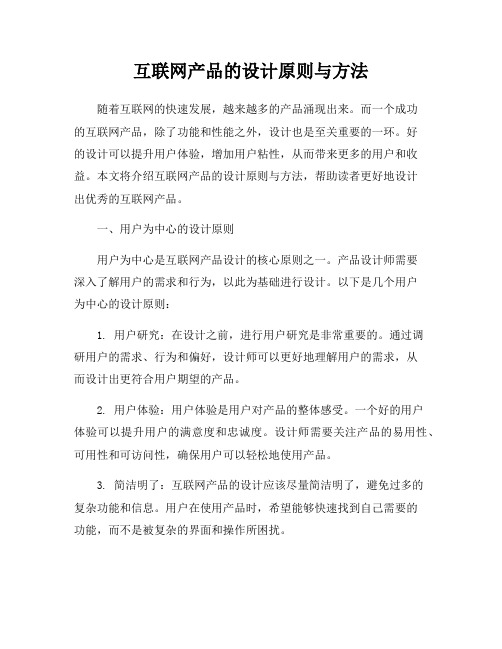 互联网产品的设计原则与方法

随着互联网的快速发展，越来越多的产品涌现出来。而一个成功的互联网产品，除了功能和性能之外，设计也是至关重要的一环。好的设计可以提升用户体验，增加用户粘性，从而带来更多的用户和收益。本文将介绍互联网产品的设计原则与方法，帮助读者更好地设计出优秀的互联网产品。

一、用户为中心的设计原则

用户为中心是互联网产品设计的核心原则之一。产品设计师需要深入了解用户的需求和行为，以此为基础进行设计。以下是几个用户为中心的设计原则：

1. 用户研究：在设计之前，进行用户研究是非常重要的。通过调研用户的需求、行为和偏好，设计师可以更好地理解用户的需求，从而设计出更符合用户期望的产品。

2. 用户体验：用户体验是用户对产品的整体感受。一个好的用户体验可以提升用户的满意度和忠诚度。设计师需要关注产品的易用性、可用性和可访问性，确保用户可以轻松地使用产品。

3. 简洁明了：互联网产品的设计应该尽量简洁明了，避免过多的复杂功能和信息。用户在使用产品时，希望能够快速找到自己需要的功能，而不是被复杂的界面和操作所困扰。